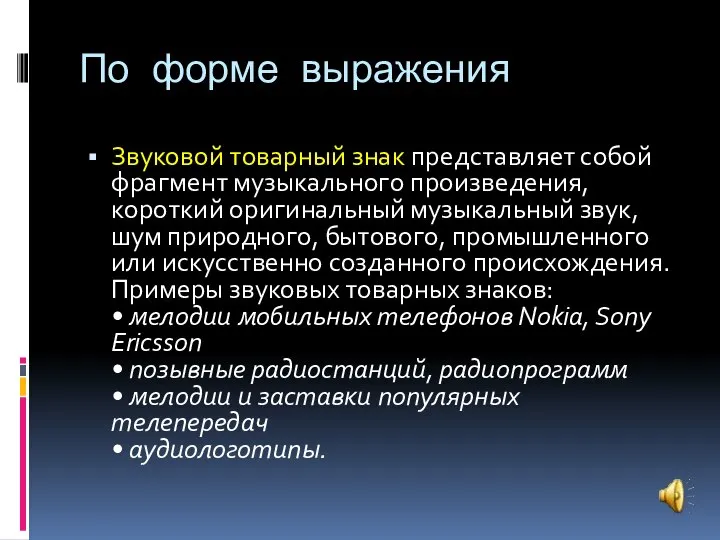 По форме выражения

▪ Звуковой товарный знак представляет собой фрагмент музыкального произведения, короткий оригинальный музыкальный звук, шум природного, бытового, промышленного или искусственно созданного происхождения. Примеры звуковых товарных знаков:
• мелодии мобильных телефонов Nokia, Sony Ericsson
• позывные радиостанций, радиопрограмм
• мелодии и заставки популярных телепередач
• аудиологотипы.